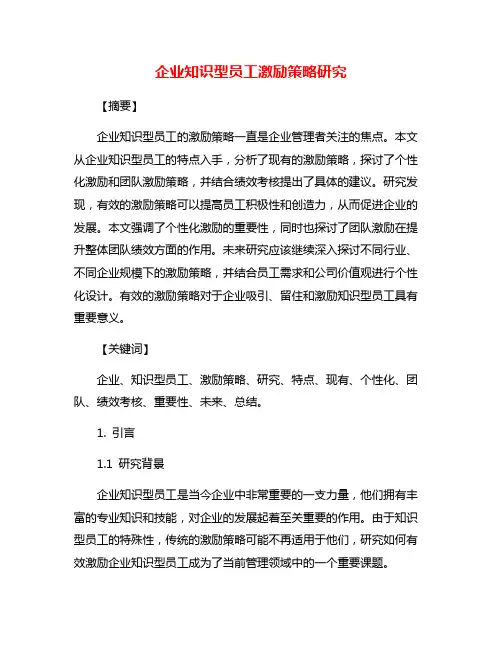 企业知识型员工激励策略研究

【摘要】

企业知识型员工的激励策略一直是企业管理者关注的焦点。本文从企业知识型员工的特点入手，分析了现有的激励策略，探讨了个性化激励和团队激励策略，并结合绩效考核提出了具体的建议。研究发现，有效的激励策略可以提高员工积极性和创造力，从而促进企业的发展。本文强调了个性化激励的重要性，同时也探讨了团队激励在提升整体团队绩效方面的作用。未来研究应该继续深入探讨不同行业、不同企业规模下的激励策略，并结合员工需求和公司价值观进行个性化设计。有效的激励策略对于企业吸引、留住和激励知识型员工具有重要意义。

【关键词】

企业、知识型员工、激励策略、研究、特点、现有、个性化、团队、绩效考核、重要性、未来、总结。

1. 引言

1.1 研究背景

企业知识型员工是当今企业中非常重要的一支力量，他们拥有丰富的专业知识和技能，对企业的发展起着至关重要的作用。由于知识型员工的特殊性，传统的激励策略可能不再适用于他们，研究如何有效激励企业知识型员工成为了当前管理领域中的一个重要课题。